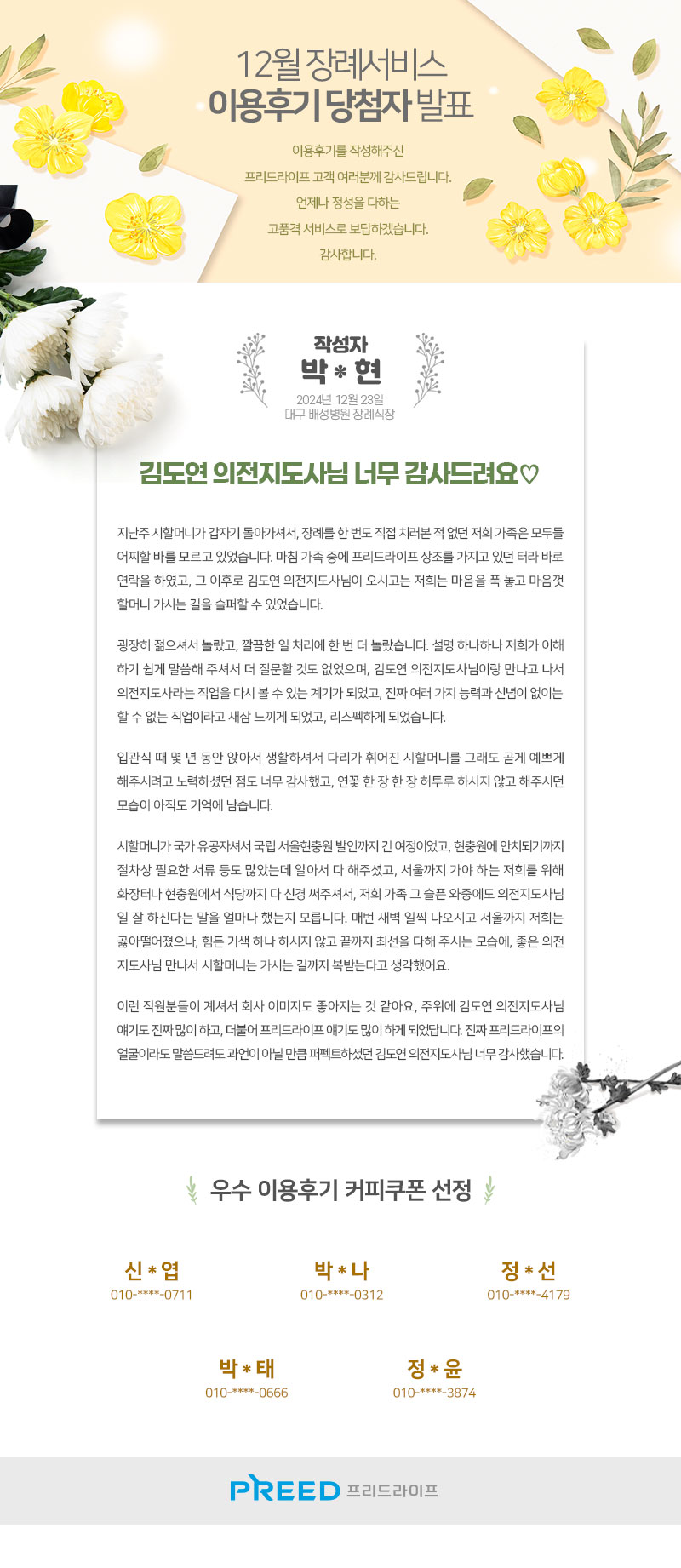 12월 장례서비스
이용후기 당첨자 발표

이용후기를 작성해주신
프리드라이프 고객 여러분께 감사드립니다.
언제나 정성을 다하는
고품격 서비스로 보답하겠습니다.
감사합니다.

작성자
박 * 현
2024년 12월 23일
대구 배성병원 장례식장

김도연 의전지도사님 너무 감사드려요♡

지난주 시할머니가 갑자기 돌아가셔서, 장례를 한 번도 직접 치러본 적 없던 저희 가족은 모두들 어찌할 바를 모르고 있었습니다. 마침 가족 중에 프리드라이프 상조를 가지고 있던 터라 바로 연락을 하였고, 그 이후로 김도연 의전지도사님이 오시고는 저희는 마음을 푹 놓고 마음껏 할머니 가시는 길을 슬퍼할 수 있었습니다.

굉장히 젊으셔서 놀랐고, 깔끔한 일 처리에 한 번 더 놀랐습니다. 설명 하나하나 저희가 이해하기 쉽게 말씀해 주셔서 더 질문할 것도 없었으며, 김도연 의전지도사님이랑 만나고 나서 의전지도사라는 직업을 다시 볼 수 있는 계기가 되었고, 진짜 여러 가지 능력과 신념이 없이는 할 수 없는 직업이라고 새삼 느끼게 되었고, 리스펙하게 되었습니다.

입관식 때 몇 년 동안 앉아서 생활하셔서 다리가 휘어진 시할머니를 그래도 곧게 예쁘게 해주시려고 노력하셨던 점도 너무 감사했고, 연꽃 한 장 한 장 허투루 하시지 않고 해주시던 모습이 아직도 기억에 남습니다.

시할머니가 국가 유공자셔서 국립 서울현충원 발인까지 긴 여정이었고, 현충원에 안치되기까지 절차상 필요한 서류 등도 많았는데 알아서 다 해주셨고, 서울까지 가야 하는 저희를 위해 화장터나 현충원에서 식당까지 다 신경 써주셔서, 저희 가족 그 슬픈 와중에도 의전지도사님 일 잘 하신다는 말을 얼마나 했는지 모릅니다. 매번 새벽 일찍 나오시고 서울까지 저희는 곯아떨어졌으나, 힘든 기색 하나 하시지 않고 끝까지 최선을 다해 주시는 모습에, 좋은 의전지도사님 만나서 시할머니는 가시는 길까지 복받는다고 생각했어요.

이런 직원분들이 계셔서 회사 이미지도 좋아지는 것 같아요, 주위에 김도연 의전지도사님 얘기도 진짜 많이 하고, 더불어 프리드라이프 얘기도 많이 하게 되었답니다. 진짜 프리드라이프의 얼굴이라도 말씀드려도 과언이 아닐 만큼 퍼펙트하셨던 김도연 의전지도사님 너무 감사했습니다.

우수 이용후기 커피쿠폰 선정

신 * 엽
010-****-0711

박 * 나
010-****-0312

정 * 선
010-****-4179

박 * 태
010-****-0666

정 * 윤
010-****-3874

PREED 프리드라이프